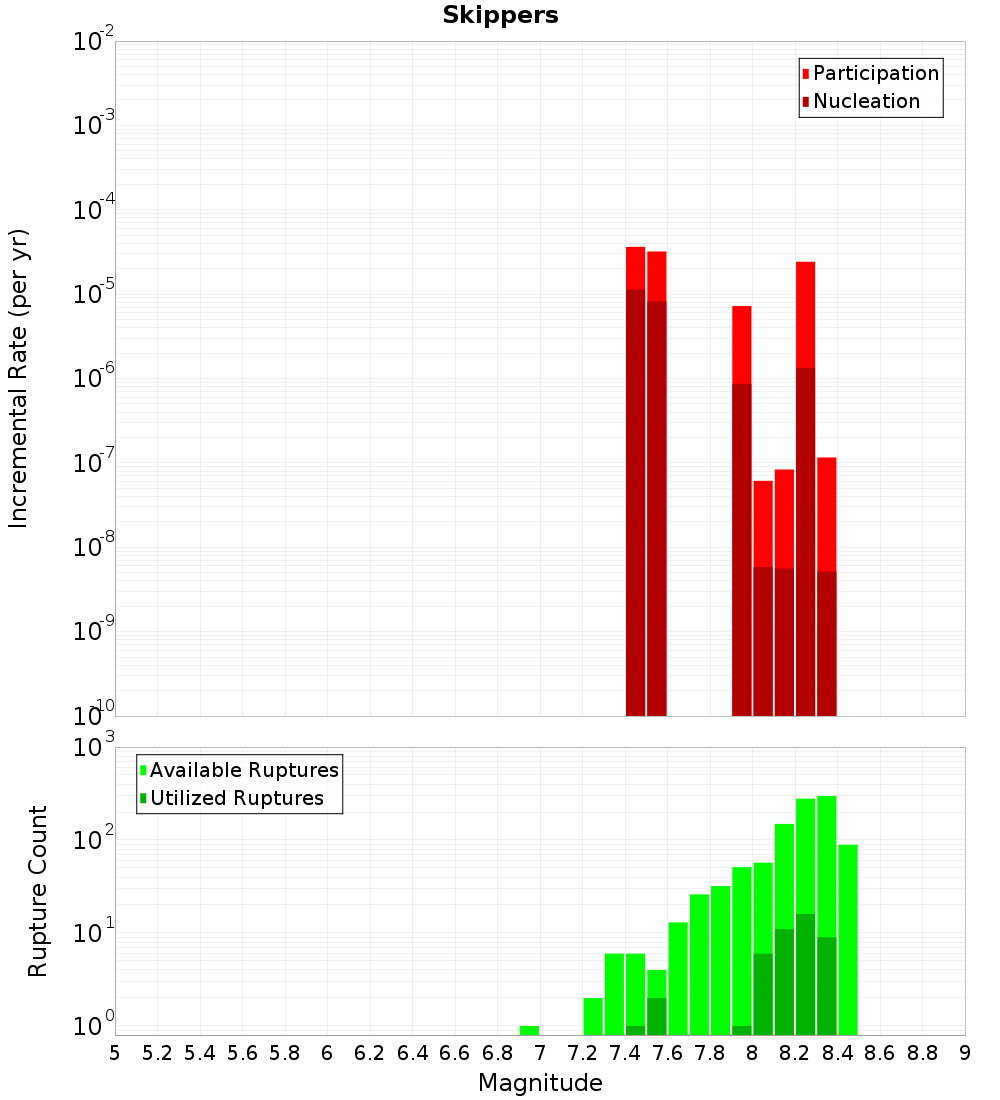 Skippers

Participation
Nucleation

Incremental Rate (per yr)

$10^{-2}$
$10^{-3}$
$10^{-4}$
$10^{-5}$
$10^{-6}$
$10^{-7}$
$10^{-8}$
$10^{-9}$
$10^{-10}$

Available Ruptures
Utilized Ruptures

Rupture Count

$10^{3}$
$10^{2}$
$10^{1}$
$10^{0}$

5 5.2 5.4 5.6 5.8 6 6.2 6.4 6.6 6.8 7 7.2 7.4 7.6 7.8 8 8.2 8.4 8.6 8.8 9

Magnitude